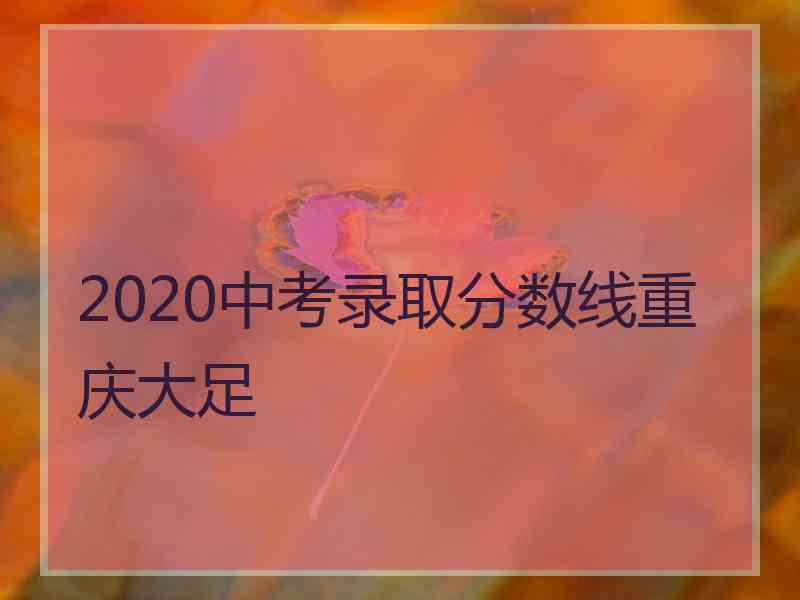 2020中考录取分数线重庆大足